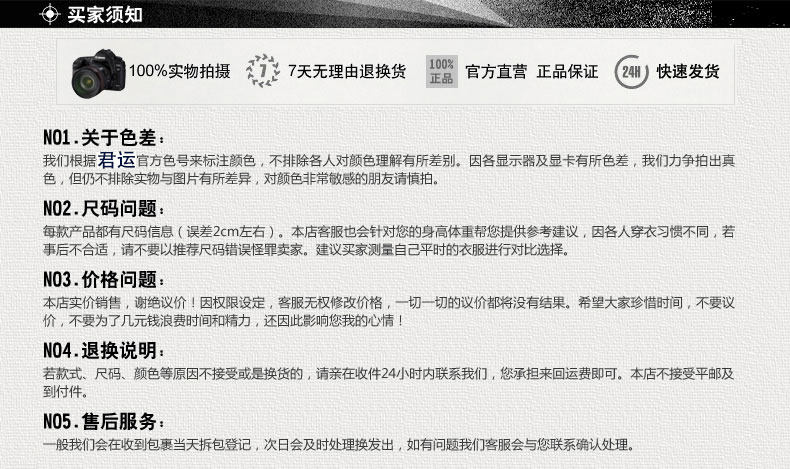 买家须知

100%实物拍摄 7 7天无理由退换货 100%正品 官方直营 正品保证 24H 快速发货

NO1.关于色差：

我们根据君运官方色号来标注颜色，不排除各人对颜色理解有所差别。因各显示器及显卡有所色差，我们力争拍出真色，但仍不排除实物与图片有所差异，对颜色非常敏感的朋友请慎拍。

NO2.尺码问题：

每款产品都有尺码信息（误差2cm左右）。本店客服也会针对您的身高体重帮您提供参考建议，因各人穿衣习惯不同，若事后不合适，请不要以推荐尺码错误怪罪卖家。建议买家测量自己平时的衣服进行对比选择。

NO3.价格问题：

本店实价销售，谢绝议价！因权限设定，客服无权修改价格，一切一切的议价都将没有结果。希望大家珍惜时间，不要议价，不要为了几元钱浪费时间和精力，还因此影响您我的心情！

NO4.退换说明：

若款式、尺码、颜色等原因不接受或是换货的，请亲在收件24小时内联系我们，您承担来回运费即可。本店不接受平邮及到付件。

NO5.售后服务：

一般我们会在收到包裹当天拆包登记，次日会及时处理换发出，如有问题我们客服会与您联系确认处理。